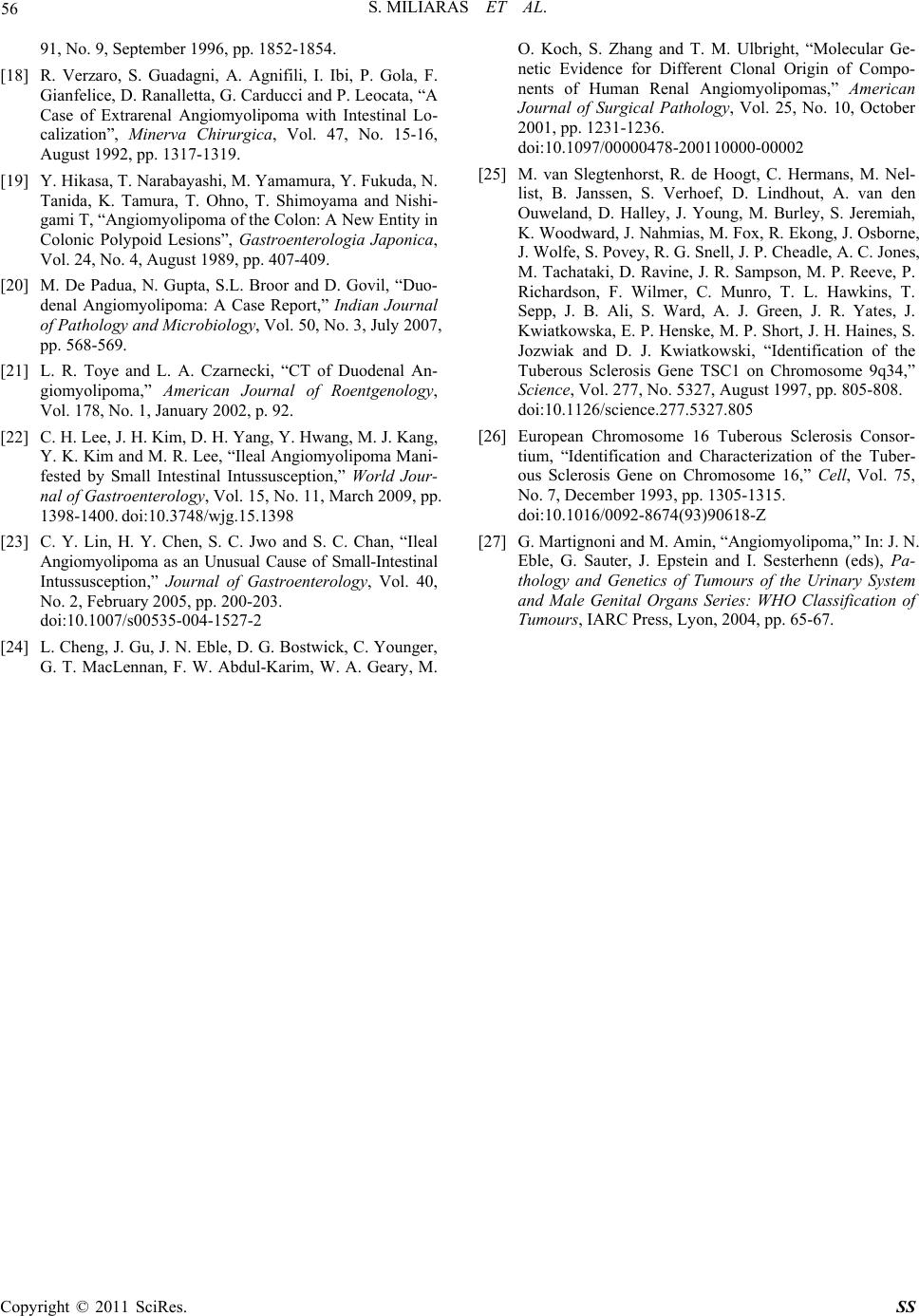 56 S. MILIARAS ET AL.

91, No. 9, September 1996, pp. 1852-1854.

[18] R. Verzaro, S. Guadagni, A. Agnifili, I. Ibi, P. Gola, F. Gianfelice, D. Ranalletta, G. Carducci and P. Leocata, “A Case of Extrarenal Angiomyolipoma with Intestinal Localization”, Minerva Chirurgica, Vol. 47, No. 15-16, August 1992, pp. 1317-1319.

[19] Y. Hikasa, T. Narabayashi, M. Yamamura, Y. Fukuda, N. Tanida, K. Tamura, T. Ohno, T. Shimoyama and Nishigami T, “Angiomyolipoma of the Colon: A New Entity in Colonic Polypoid Lesions”, Gastroenterologia Japonica, Vol. 24, No. 4, August 1989, pp. 407-409.

[20] M. De Padua, N. Gupta, S.L. Broor and D. Govil, “Duodenal Angiomyolipoma: A Case Report,” Indian Journal of Pathology and Microbiology, Vol. 50, No. 3, July 2007, pp. 568-569.

[21] L. R. Toye and L. A. Czarnecki, “CT of Duodenal Angiomyolipoma,” American Journal of Roentgenology, Vol. 178, No. 1, January 2002, p. 92.

[22] C. H. Lee, J. H. Kim, D. H. Yang, Y. Hwang, M. J. Kang, Y. K. Kim and M. R. Lee, “Ileal Angiomyolipoma Manifested by Small Intestinal Intussusception,” World Journal of Gastroenterology, Vol. 15, No. 11, March 2009, pp. 1398-1400. doi:10.3748/wjg.15.1398

[23] C. Y. Lin, H. Y. Chen, S. C. Jwo and S. C. Chan, “Ileal Angiomyolipoma as an Unusual Cause of Small-Intestinal Intussusception,” Journal of Gastroenterology, Vol. 40, No. 2, February 2005, pp. 200-203. doi:10.1007/s00535-004-1527-2

[24] L. Cheng, J. Gu, J. N. Eble, D. G. Bostwick, C. Younger, G. T. MacLennan, F. W. Abdul-Karim, W. A. Geary, M. O. Koch, S. Zhang and T. M. Ulbright, “Molecular Genetic Evidence for Different Clonal Origin of Components of Human Renal Angiomyolipomas,” American Journal of Surgical Pathology, Vol. 25, No. 10, October 2001, pp. 1231-1236. doi:10.1097/00000478-200110000-00002

[25] M. van Slegtenhorst, R. de Hoogt, C. Hermans, M. Nellist, B. Janssen, S. Verhoef, D. Lindhout, A. van den Ouweland, D. Halley, J. Young, M. Burley, S. Jeremiah, K. Woodward, J. Nahmias, M. Fox, R. Ekong, J. Osborne, J. Wolfe, S. Povey, R. G. Snell, J. P. Cheadle, A. C. Jones, M. Tachataki, D. Ravine, J. R. Sampson, M. P. Reeve, P. Richardson, F. Wilmer, C. Munro, T. L. Hawkins, T. Sepp, J. B. Ali, S. Ward, A. J. Green, J. R. Yates, J. Kwiatkowska, E. P. Henske, M. P. Short, J. H. Haines, S. Jozwiak and D. J. Kwiatkowski, “Identification of the Tuberous Sclerosis Gene TSC1 on Chromosome 9q34,” Science, Vol. 277, No. 5327, August 1997, pp. 805-808. doi:10.1126/science.277.5327.805

[26] European Chromosome 16 Tuberous Sclerosis Consortium, “Identification and Characterization of the Tuberous Sclerosis Gene on Chromosome 16,” Cell, Vol. 75, No. 7, December 1993, pp. 1305-1315. doi:10.1016/0092-8674(93)90618-Z

[27] G. Martignoni and M. Amin, “Angiomyolipoma,” In: J. N. Eble, G. Sauter, J. Epstein and I. Sesterhenn (eds), Pathology and Genetics of Tumours of the Urinary System and Male Genital Organs Series: WHO Classification of Tumours, IARC Press, Lyon, 2004, pp. 65-67.

Copyright © 2011 SciRes. SS